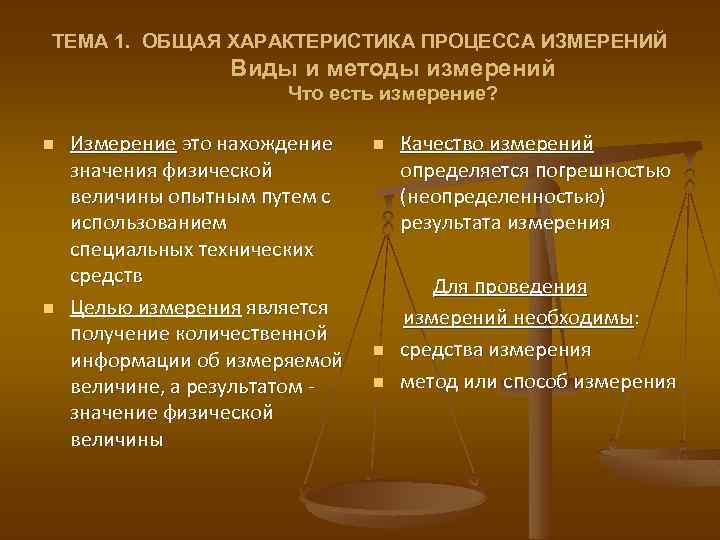 ТЕМА 1. ОБЩАЯ ХАРАКТЕРИСТИКА ПРОЦЕССА ИЗМЕРЕНИЙ
Виды и методы измерений
Что есть измерение?

Измерение это нахождение значения физической величины опытным путем с использованием специальных технических средств

Целью измерения является получение количественной информации об измеряемой величине, а результатом - значение физической величины

Качество измерений определяется погрешностью (неопределенностью) результата измерения

Для проведения измерений необходимы:

средства измерения

метод или способ измерения